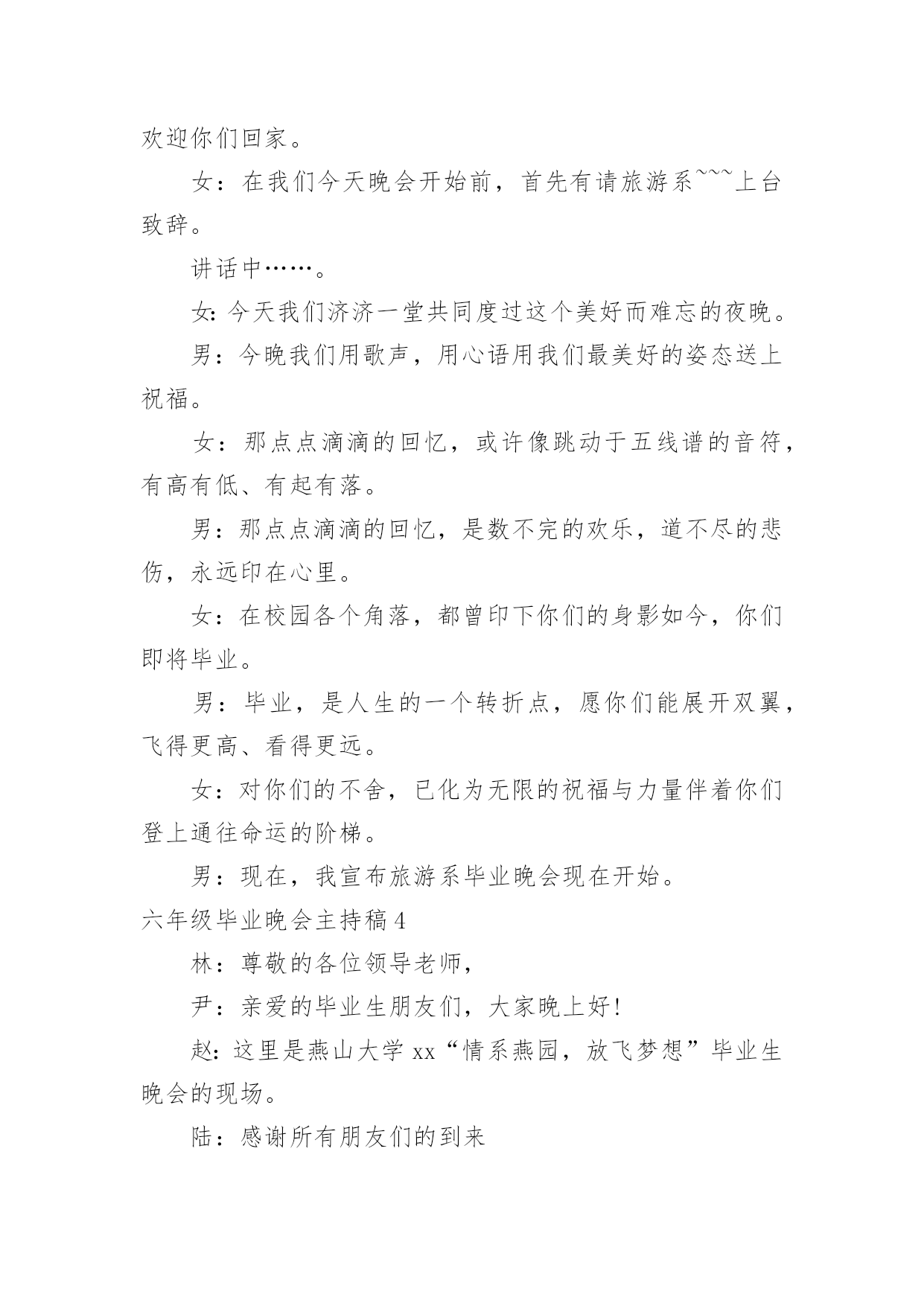 欢迎你们回家。

女：在我们今天晚会开始前，首先有请旅游系~~~上台致辞。

讲话中……。

女:今天我们济济一堂共同度过这个美好而难忘的夜晚。

男：今晚我们用歌声，用心语用我们最美好的姿态送上祝福。

女：那点点滴滴的回忆，或许像跳动于五线谱的音符，有高有低、有起有落。

男：那点点滴滴的回忆，是数不完的欢乐，道不尽的悲伤，永远印在心里。

女：在校园各个角落，都曾印下你们的身影如今，你们即将毕业。

男：毕业，是人生的一个转折点，愿你们能展开双翼，飞得更高、看得更远。

女：对你们的不舍，已化为无限的祝福与力量伴着你们登上通往命运的阶梯。

男：现在，我宣布旅游系毕业晚会现在开始。

六年级毕业晚会主持稿4

林：尊敬的各位领导老师，

尹：亲爱的毕业生朋友们，大家晚上好!

赵:这里是燕山大学xx“情系燕园，放飞梦想”毕业生晚会的现场。

陆：感谢所有朋友们的到来